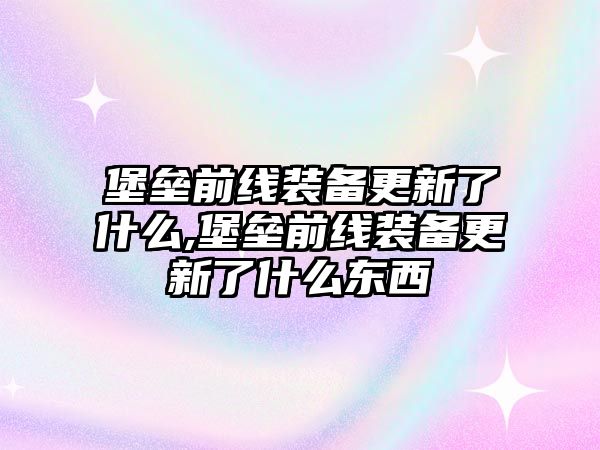 堡垒前线装备更新了什么,堡垒前线装备更新了什么东西